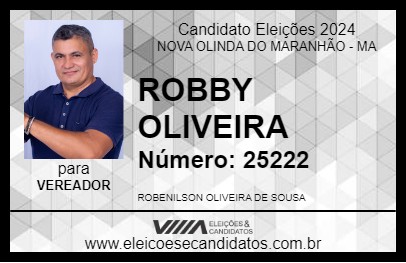 Candidato Eleições 2024
NOVA OLINDA DO MARANHÃO - MA

ROBBY OLIVEIRA

Número: 25222

para
VEREADOR

ROBENILSON OLIVEIRA DE SOUSA

VIIIA ELEIÇÕES & CANDIDATOS

www.eleicoesecandidatos.com.br